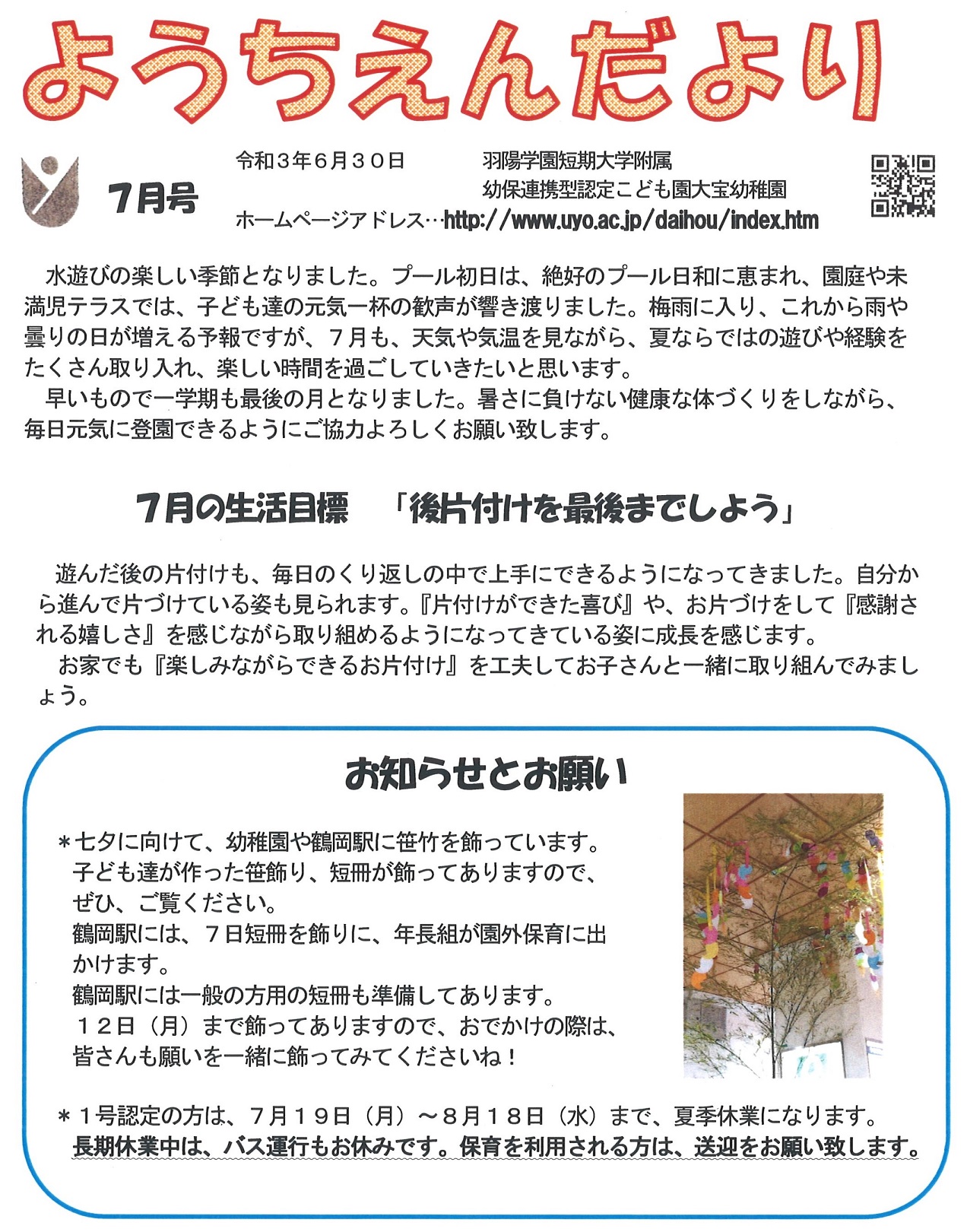 ようちえんだより

7月号

令和３年６月３０日

羽陽学園短期大学附属
幼保連携型認定こども園大宝幼稚園

ホームページアドレス…http://www.uyo.ac.jp/daihou/index.htm

水遊びの楽しい季節となりました。プール初日は、絶好のプール日和に恵まれ、園庭や未満児テラスでは、子ども達の元気一杯の歓声が響き渡りました。梅雨に入り、これから雨や曇りの日が増える予報ですが、７月も、天気や気温を見ながら、夏ならではの遊びや経験をたくさん取り入れ、楽しい時間を過ごしていきたいと思います。

早いもので一学期も最後の月となりました。暑さに負けない健康な体づくりをしながら、毎日元気に登園できるようにご協力よろしくお願い致します。

7月の生活目標　「後片付けを最後までしよう」

遊んだ後の片付けも、毎日のくり返しの中で上手にできるようになってきました。自分から進んで片づけている姿も見られます。『片付けができた喜び』や、お片づけをして『感謝される嬉しさ』を感じながら取り組めるようになってきている姿に成長を感じます。

お家でも『楽しみながらできるお片付け』を工夫してお子さんと一緒に取り組んでみましょう。

お知らせとお願い

＊七夕に向けて、幼稚園や鶴岡駅に笹竹を飾っています。子ども達が作った笹飾り、短冊が飾ってありますので、ぜひ、ご覧ください。
鶴岡駅には、７日短冊を飾りに、年長組が園外保育に出かけます。
鶴岡駅には一般の方用の短冊も準備してあります。
１２日（月）まで飾ってありますので、おでかけの際は、皆さんも願いを一緒に飾ってみてくださいね！

＊１号認定の方は、７月１９日（月）～８月１８日（水）まで、夏季休業になります。
長期休業中は、バス運行もお休みです。保育を利用される方は、送迎をお願い致します。